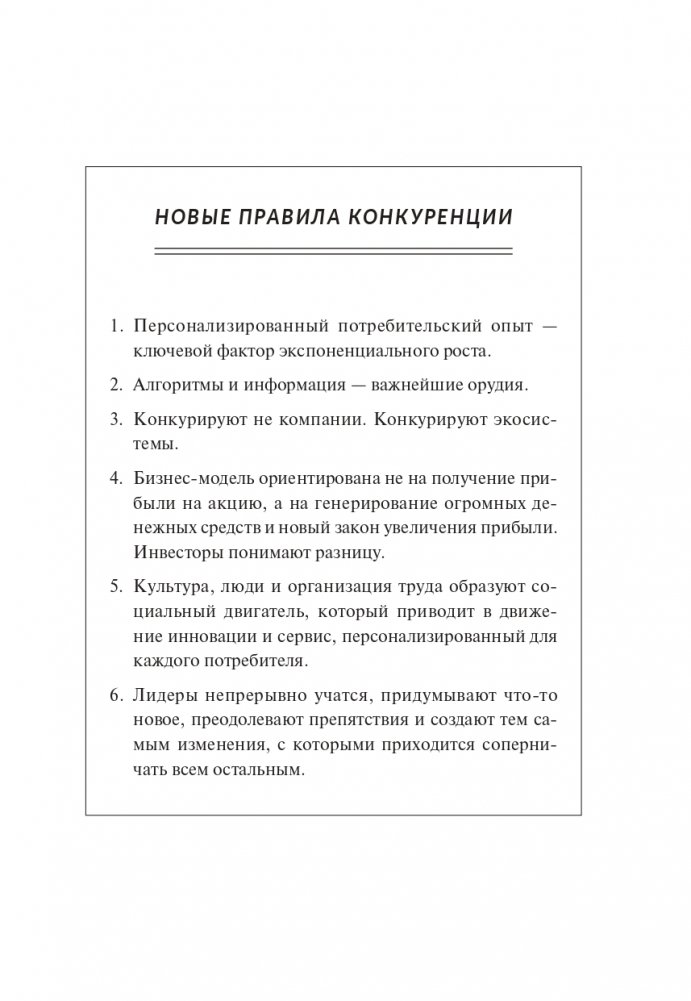 НОВЫЕ ПРАВИЛА КОНКУРЕНЦИИ

1. Персонализированный потребительский опыт — ключевой фактор экспоненциального роста.

2. Алгоритмы и информация — важнейшие орудия.

3. Конкурируют не компании. Конкурируют экосистемы.

4. Бизнес-модель ориентирована не на получение прибыли на акцию, а на генерирование огромных денежных средств и новый закон увеличения прибыли. Инвесторы понимают разницу.

5. Культура, люди и организация труда образуют социальный двигатель, который приводит в движение инновации и сервис, персонализированный для каждого потребителя.

6. Лидеры непрерывно учатся, придумывают что-то новое, преодолевают препятствия и создают тем самым изменения, с которыми приходится соперничать всем остальным.